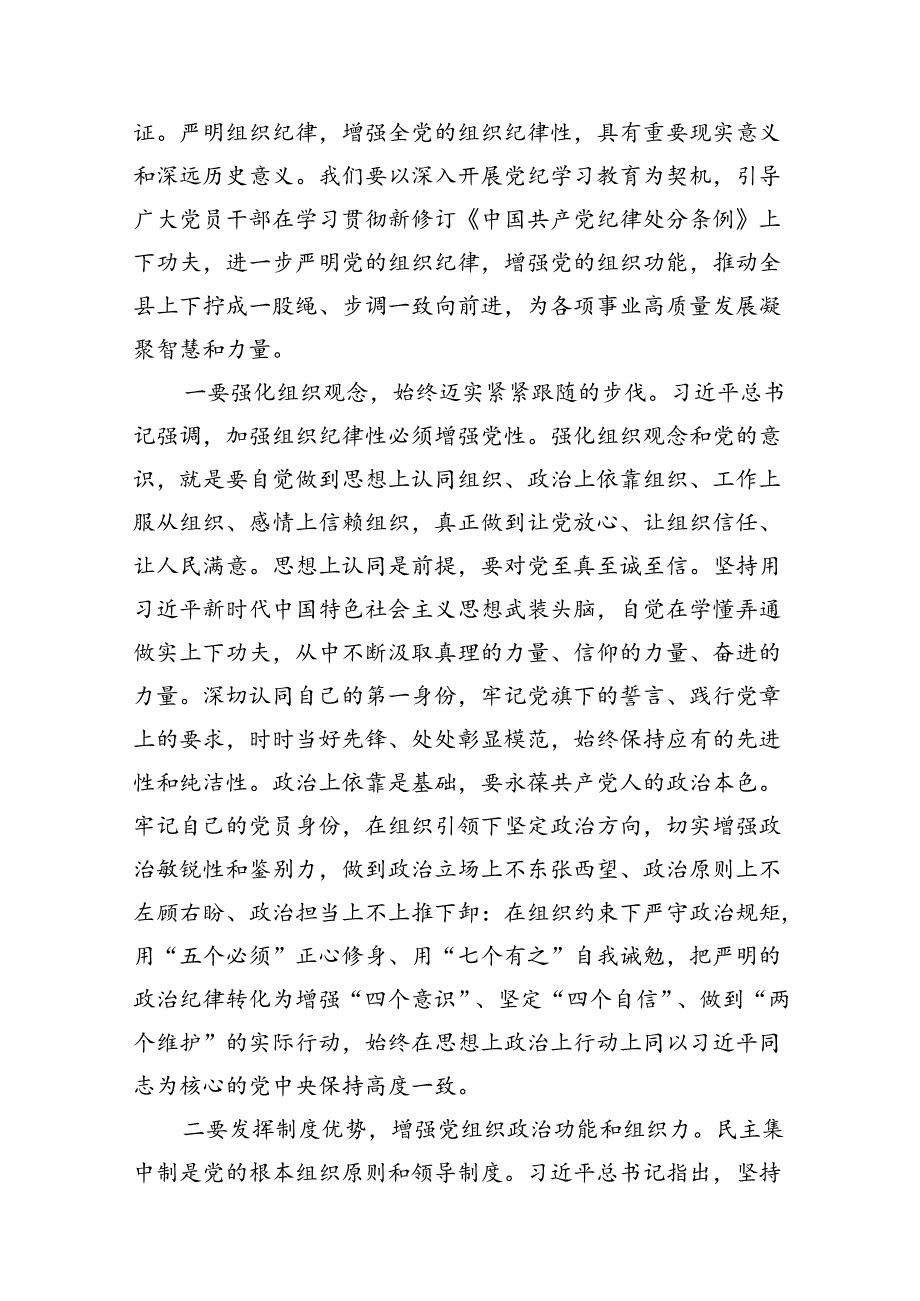 证。严明组织纪律，增强全党的组织纪律性，具有重要现实意义和深远历史意义。我们要以深入开展党纪学习教育为契机，引导广大党员干部在学习贯彻新修订《中国共产党纪律处分条例》上下功夫，进一步严明党的组织纪律，增强党的组织功能，推动全县上下拧成一股绳、步调一致向前进，为各项事业高质量发展凝聚智慧和力量。

一要强化组织观念，始终迈实紧紧跟随的步伐。习近平总书记强调，加强组织纪律性必须增强党性。强化组织观念和党的意识，就是要自觉做到思想上认同组织、政治上依靠组织、工作上服从组织、感情上信赖组织，真正做到让党放心、让组织信任、让人民满意。思想上认同是前提，要对党至真至诚至信。坚持用习近平新时代中国特色社会主义思想武装头脑，自觉在学懂弄通做实上下功夫，从中不断汲取真理的力量、信仰的力量、奋进的力量。深切认同自己的第一身份，牢记党旗下的誓言、践行党章上的要求，时时当好先锋、处处彰显模范，始终保持应有的先进性和纯洁性。政治上依靠是基础，要永葆共产党人的政治本色。牢记自己的党员身份，在组织引领下坚定政治方向，切实增强政治敏锐性和鉴别力，做到政治立场上不东张西望、政治原则上不左顾右盼、政治担当上不上推下卸：在组织约束下严守政治规矩，用“五个必须”正心修身、用“七个有之”自我诫勉，把严明的政治纪律转化为增强“四个意识”、坚定“四个自信”、做到“两个维护”的实际行动，始终在思想上政治上行动上同以习近平同志为核心的党中央保持高度一致。

二要发挥制度优势，增强党组织政治功能和组织力。民主集中制是党的根本组织原则和领导制度。习近平总书记指出，坚持